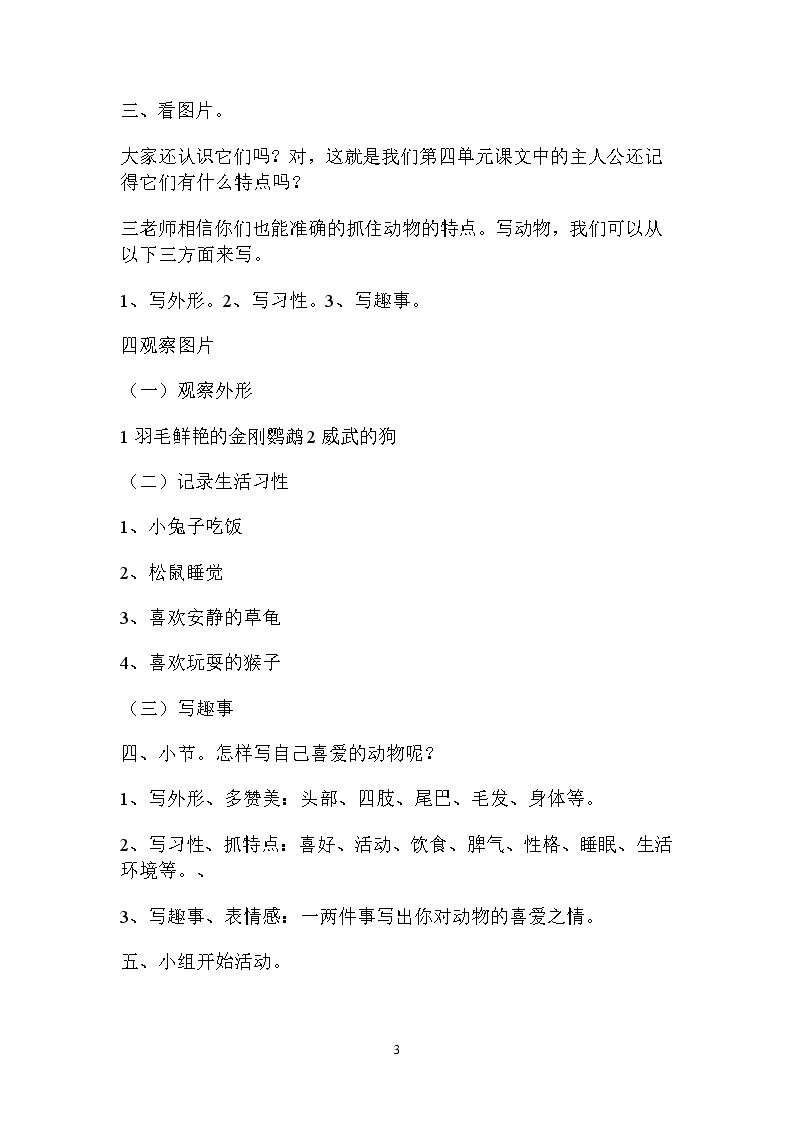 三、看图片。

大家还认识它们吗？对，这就是我们第四单元课文中的主人公还记得它们有什么特点吗？

三老师相信你们也能准确的抓住动物的特点。写动物，我们可以从以下三方面来写。

1、写外形。2、写习性。3、写趣事。

四观察图片

（一）观察外形

1羽毛鲜艳的金刚鹦鹉2威武的狗

（二）记录生活习性

1、小兔子吃饭

2、松鼠睡觉

3、喜欢安静的草龟

4、喜欢玩耍的猴子

（三）写趣事

四、小节。怎样写自己喜爱的动物呢？

1、写外形、多赞美：头部、四肢、尾巴、毛发、身体等。

2、写习性、抓特点：喜好、活动、饮食、脾气、性格、睡眠、生活环境等。、

3、写趣事、表情感：一两件事写出你对动物的喜爱之情。

五、小组开始活动。

3